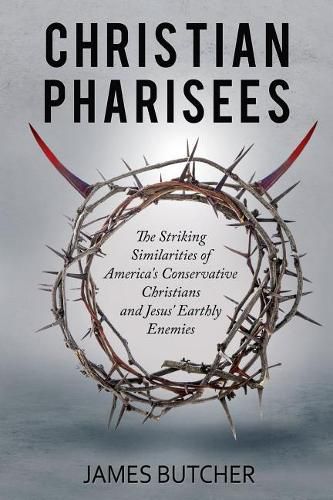 CHRISTIAN PHARISEES

The Striking Similarities of America's Conservative Christians and Jesus' Earthly Enemies

JAMES BUTCHER